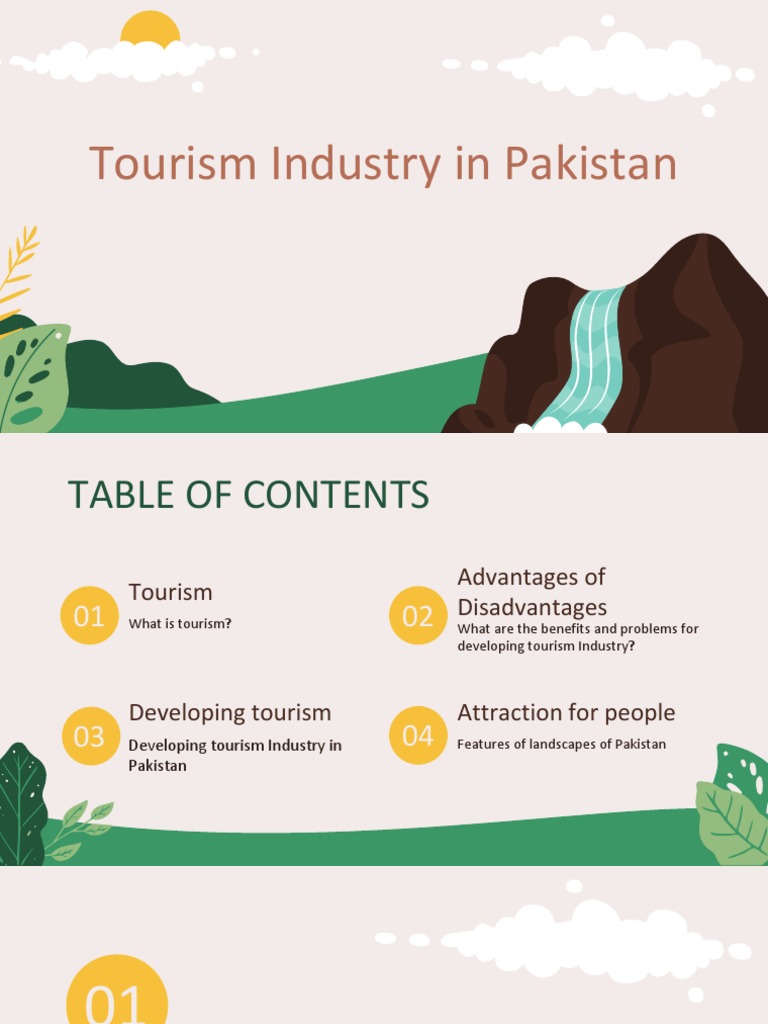 Tourism Industry in Pakistan

TABLE OF CONTENTS

01

Tourism

What is tourism?

02

Advantages of Disadvantages

What are the benefits and problems for developing tourism Industry?

03

Developing tourism

Developing tourism Industry in Pakistan

04

Attraction for people

Features of landscapes of Pakistan

01